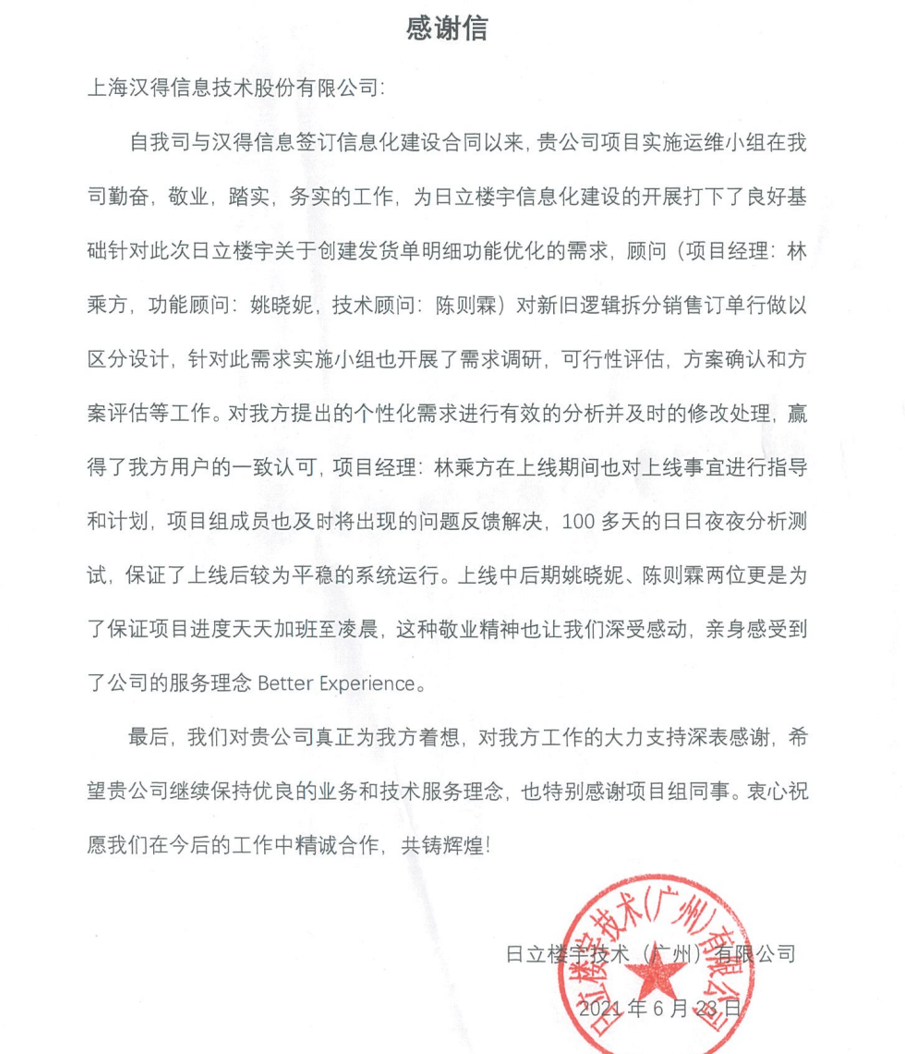 感谢信

上海汉得信息技术股份有限公司：

自我司与汉得信息签订信息化建设合同以来，贵公司项目实施运维小组在我司勤奋，敬业，踏实，务实的工作，为日立楼宇信息化建设的开展打下了良好基础针对此次日立楼宇关于创建发货单明细功能优化的需求，顾问（项目经理：林乘方，功能顾问：姚晓妮，技术顾问：陈则霖）对新旧逻辑拆分销售订单行做以区分设计，针对此需求实施小组也开展了需求调研，可行性评估，方案确认和方案评估等工作。对我方提出的个性化需求进行有效的分析并及时的修改处理，赢得了我方用户的一致认可，项目经理：林乘方在上线期间也对上线事宜进行指导和计划，项目组成员也及时将出现的问题反馈解决，100 多天的日日夜夜分析测试，保证了上线后较为平稳的系统运行。上线中后期姚晓妮、陈则霖两位更是为了保证项目进度天天加班至凌晨，这种敬业精神也让我们深受感动，亲身感受到了公司的服务理念 Better Experience。

最后，我们对贵公司真正为我方着想，对我方工作的大力支持深表感谢，希望贵公司继续保持优良的业务和技术服务理念，也特别感谢项目组同事。衷心祝愿我们在今后的工作中精诚合作，共铸辉煌！

日立楼宇技术（广州）有限公司

2021 年 6 月 28 日

日立楼宇技术(广州)有限公司